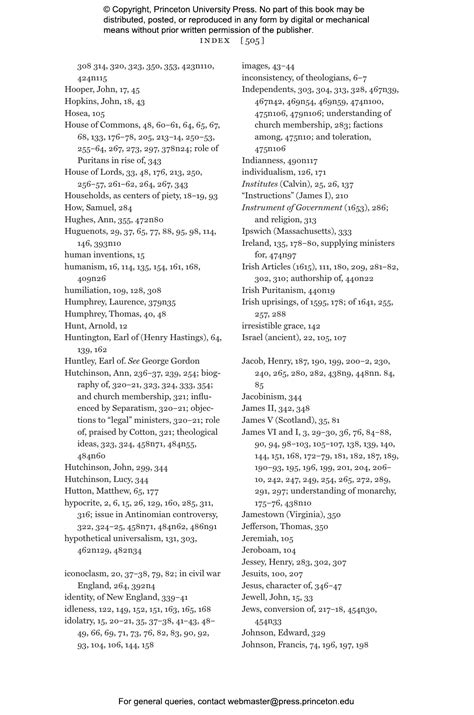 © Copyright, Princeton University Press. No part of this book may be distributed, posted, or reproduced in any form by digital or mechanical means without prior written permission of the publisher.

INDEX [505]

308 314, 320, 323, 350, 353, 423n110, 424n115
Hooper, John, 17, 45
Hopkins, John, 18, 43
Hosea, 105
House of Commons, 48, 60–61, 64, 65, 67, 68, 133, 176–78, 205, 213–14, 250–53, 255–64, 267, 273, 297, 378n24; role of Puritans in rise of, 343
House of Lords, 33, 48, 176, 213, 250, 256–57, 261–62, 264, 267, 343
Households, as centers of piety, 18–19, 93
How, Samuel, 284
Hughes, Ann, 355, 472n80
Huguenots, 29, 37, 65, 77, 88, 95, 98, 114, 146, 393n10
human inventions, 15
humanism, 16, 114, 135, 154, 161, 168, 409n26
humiliation, 109, 128, 308
Humphrey, Laurence, 379n35
Humphrey, Thomas, 40, 48
Hunt, Arnold, 12
Huntington, Earl of (Henry Hastings), 64, 139, 162
Huntley, Earl of. See George Gordon
Hutchinson, Ann, 236–37, 239, 254; biography of, 320–21, 323, 324, 333, 354; and church membership, 321; influenced by Separatism, 320–21; objections to "legal" ministers, 320–21; role of, praised by Cotton, 321; theological ideas, 323, 324, 458n71, 484n55, 484n60
Hutchinson, John, 299, 344
Hutchinson, Lucy, 344
Hutton, Matthew, 65, 177
hypocrite, 2, 6, 15, 26, 129, 160, 285, 311, 316; issue in Antinomian controversy, 322, 324–25, 458n71, 484n62, 486n91
hypothetical universalism, 131, 303, 462n129, 482n34

iconoclasm, 20, 37–38, 79, 82; in civil war England, 264, 392n4
identity, of New England, 339–41
idleness, 122, 149, 152, 151, 163, 165, 168
idolatry, 15, 20–21, 35, 37–38, 41–43, 48–49, 66, 69, 71, 73, 76, 82, 83, 90, 92, 93, 104, 106, 144, 158

images, 43–44
inconsistency, of theologians, 6–7
Independents, 303, 304, 313, 328, 467n39, 467n42, 469n54, 469n59, 474n100, 475n106, 479n106; understanding of church membership, 283; factions among, 475n10; and toleration, 475n106
Indianness, 490n117
individualism, 126, 171
Institutes (Calvin), 25, 26, 137
"Instructions" (James I), 210
Instrument of Government (1653), 286; and religion, 313
Ipswich (Massachusetts), 333
Ireland, 135, 178–80, supplying ministers for, 474n97
Irish Articles (1615), 111, 180, 209, 281–82, 302, 310; authorship of, 440n22
Irish Puritanism, 440n19
Irish uprisings, of 1595, 178; of 1641, 255, 257, 288
irresistible grace, 142
Israel (ancient), 22, 105, 107

Jacob, Henry, 187, 190, 199, 200–2, 230, 240, 265, 280, 282, 438n9, 448nn. 84, 85
Jacobinism, 344
James II, 342, 348
James V (Scotland), 35, 81
James VI and I, 3, 29–30, 36, 76, 84–88, 90, 94, 98–103, 105–107, 138, 139, 140, 144, 151, 168, 172–79, 181, 182, 187, 189, 190–93, 195, 196, 199, 201, 204, 206–10, 242, 247, 249, 254, 265, 272, 289, 291, 297; understanding of monarchy, 175–76, 438n10
Jamestown (Virginia), 350
Jefferson, Thomas, 350
Jeremiah, 105
Jeroboam, 104
Jessey, Henry, 283, 302, 307
Jesuits, 100, 207
Jesus, character of, 346–47
Jewell, John, 15, 33
Jews, conversion of, 217–18, 454n30, 454n33
Johnson, Edward, 329
Johnson, Francis, 74, 196, 197, 198

For general queries, contact webmaster@press.princeton.edu